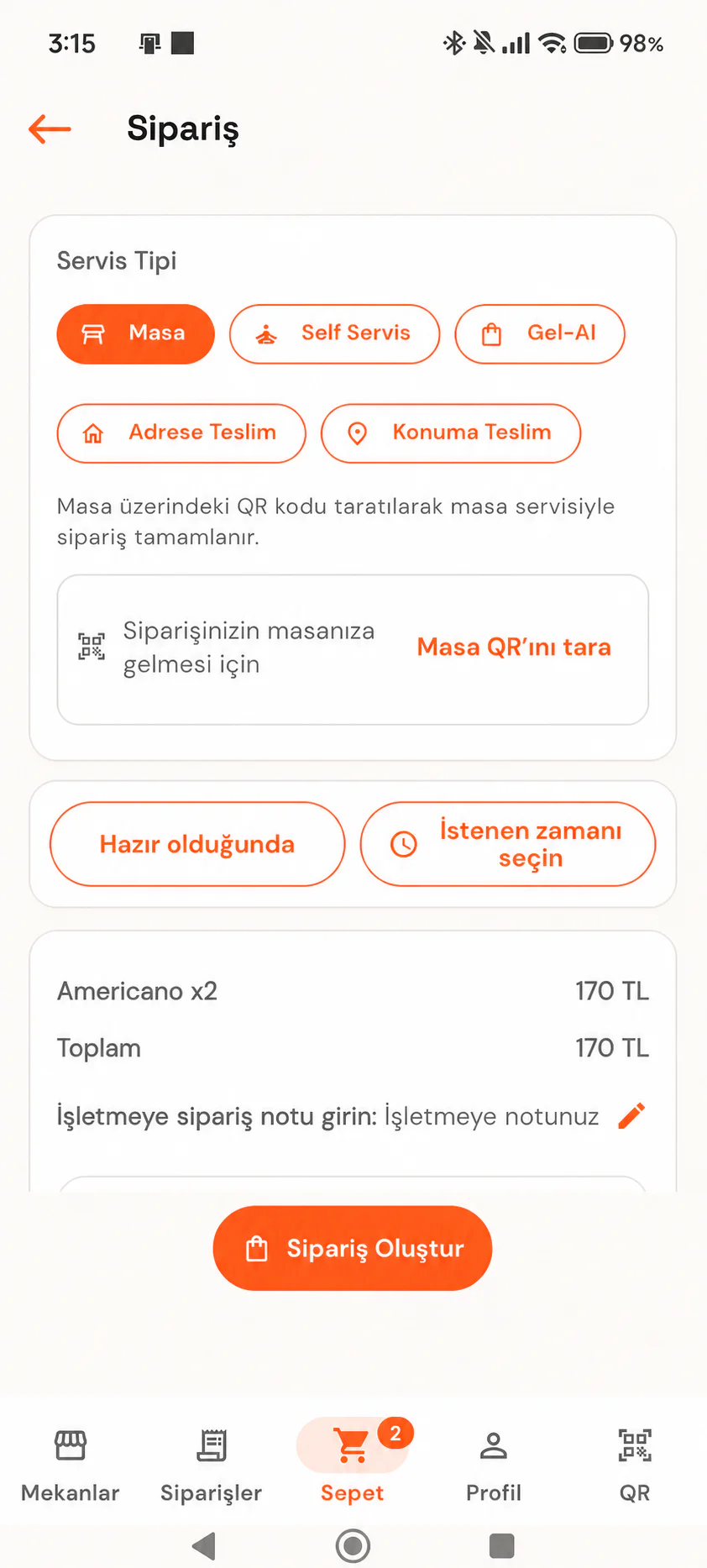 3:15

98%

Sipariş

Servis Tipi

Masa

Self Servis

Gel-Al

Adrese Teslim

Konuma Teslim

Masa üzerindeki QR kodu taratılarak masa servisiyle sipariş tamamlanır.

Siparişinizin masanıza gelmesi için

Masa QR'ını tara

Hazır olduğunda

İstenen zamanı seçin

Americano x2

170 TL

Toplam

170 TL

İşletmeye sipariş notu girin: İşletmeye notunuz

Sipariş Oluştur

Mekanlar

Siparişler

2

Sepet

Profil

QR